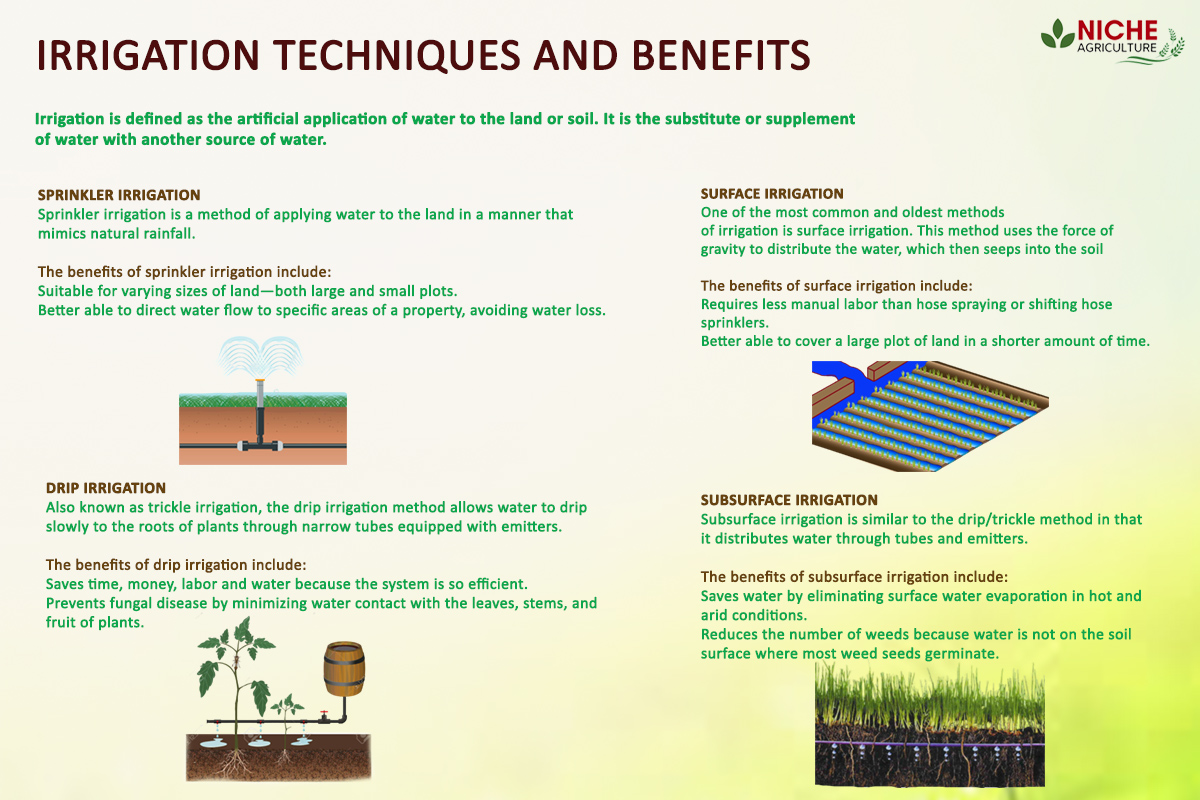 IRRIGATION TECHNIQUES AND BENEFITS

NICHE AGRICULTURE

Irrigation is defined as the artificial application of water to the land or soil. It is the substitute or supplement of water with another source of water.

SPRINKLER IRRIGATION
Sprinkler irrigation is a method of applying water to the land in a manner that mimics natural rainfall.

The benefits of sprinkler irrigation include:
Suitable for varying sizes of land—both large and small plots.
Better able to direct water flow to specific areas of a property, avoiding water loss.

DRIP IRRIGATION
Also known as trickle irrigation, the drip irrigation method allows water to drip slowly to the roots of plants through narrow tubes equipped with emitters.

The benefits of drip irrigation include:
Saves time, money, labor and water because the system is so efficient.
Prevents fungal disease by minimizing water contact with the leaves, stems, and fruit of plants.

SURFACE IRRIGATION
One of the most common and oldest methods of irrigation is surface irrigation. This method uses the force of gravity to distribute the water, which then seeps into the soil

The benefits of surface irrigation include:
Requires less manual labor than hose spraying or shifting hose sprinklers.
Better able to cover a large plot of land in a shorter amount of time.

SUBSURFACE IRRIGATION
Subsurface irrigation is similar to the drip/trickle method in that it distributes water through tubes and emitters.

The benefits of subsurface irrigation include:
Saves water by eliminating surface water evaporation in hot and arid conditions.
Reduces the number of weeds because water is not on the soil surface where most weed seeds germinate.